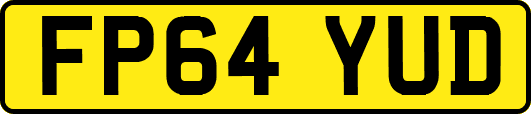 FP64 YUD